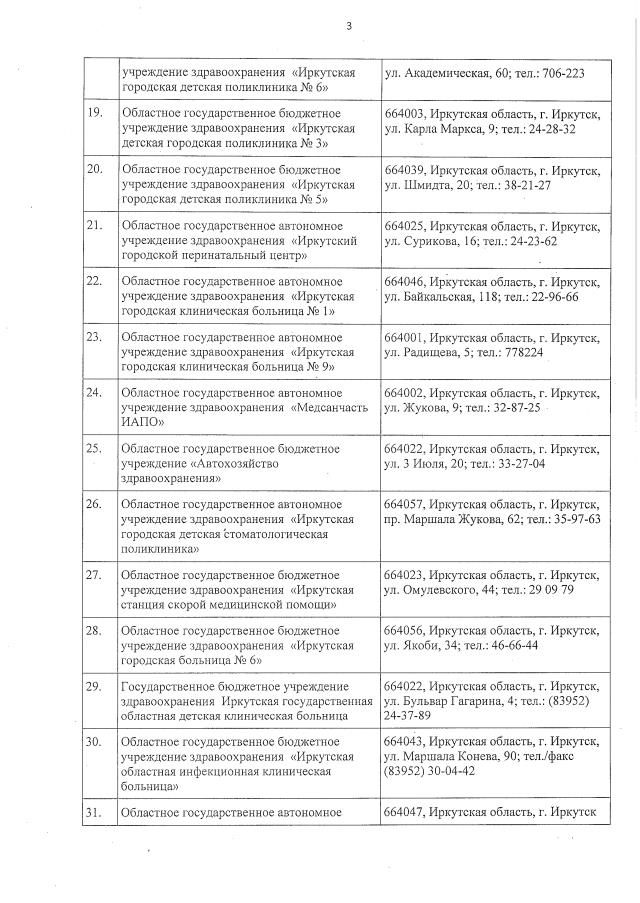 3

|  |  |  |
|---|---|---|
|  | учреждение здравоохранения «Иркутская городская детская поликлиника № 6» | ул. Академическая, 60; тел.: 706-223 |
| 19. | Областное государственное бюджетное учреждение здравоохранения «Иркутская детская городская поликлиника № 3» | 664003, Иркутская область, г. Иркутск, ул. Карла Маркса, 9; тел.: 24-28-32 |
| 20. | Областное государственное бюджетное учреждение здравоохранения «Иркутская городская детская поликлиника № 5» | 664039, Иркутская область, г. Иркутск, ул. Шмидта, 20; тел.: 38-21-27 |
| 21. | Областное государственное автономное учреждение здравоохранения «Иркутский городской перинатальный центр» | 664025, Иркутская область, г. Иркутск, ул. Сурикова, 16; тел.: 24-23-62 |
| 22. | Областное государственное автономное учреждение здравоохранения «Иркутская городская клиническая больница № 1» | 664046, Иркутская область, г. Иркутск, ул. Байкальская, 118; тел.: 22-96-66 |
| 23. | Областное государственное автономное учреждение здравоохранения «Иркутская городская клиническая больница № 9» | 664001, Иркутская область, г. Иркутск, ул. Радищева, 5; тел.: 778224 |
| 24. | Областное государственное автономное учреждение здравоохранения «Медсанчасть ИАПО» | 664002, Иркутская область, г. Иркутск, ул. Жукова, 9; тел.: 32-87-25 |
| 25. | Областное государственное бюджетное учреждение «Автохозяйство здравоохранения» | 664022, Иркутская область, г. Иркутск, ул. 3 Июля, 20; тел.: 33-27-04 |
| 26. | Областное государственное автономное учреждение здравоохранения «Иркутская городская детская стоматологическая поликлиника» | 664057, Иркутская область, г. Иркутск, пр. Маршала Жукова, 62; тел.: 35-97-63 |
| 27. | Областное государственное бюджетное учреждение здравоохранения «Иркутская станция скорой медицинской помощи» | 664023, Иркутская область, г. Иркутск, ул. Омулевского, 44; тел.: 29 09 79 |
| 28. | Областное государственное бюджетное учреждение здравоохранения «Иркутская городская больница № 6» | 664056, Иркутская область, г. Иркутск, ул. Якоби, 34; тел.: 46-66-44 |
| 29. | Государственное бюджетное учреждение здравоохранения Иркутская государственная областная детская клиническая больница | 664022, Иркутская область, г. Иркутск, ул. Бульвар Гагарина, 4; тел.: (83952) 24-37-89 |
| 30. | Областное государственное бюджетное учреждение здравоохранения «Иркутская областная инфекционная клиническая больница» | 664043, Иркутская область, г. Иркутск, ул. Маршала Конева, 90; тел./факс (83952) 30-04-42 |
| 31. | Областное государственное автономное | 664047, Иркутская область, г. Иркутск |